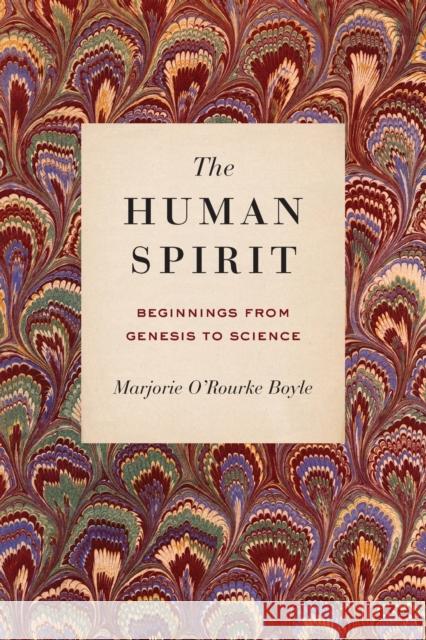 The
HUMAN
SPIRIT

BEGINNINGS FROM
GENESIS TO SCIENCE

Marjorie O'Rourke Boyle